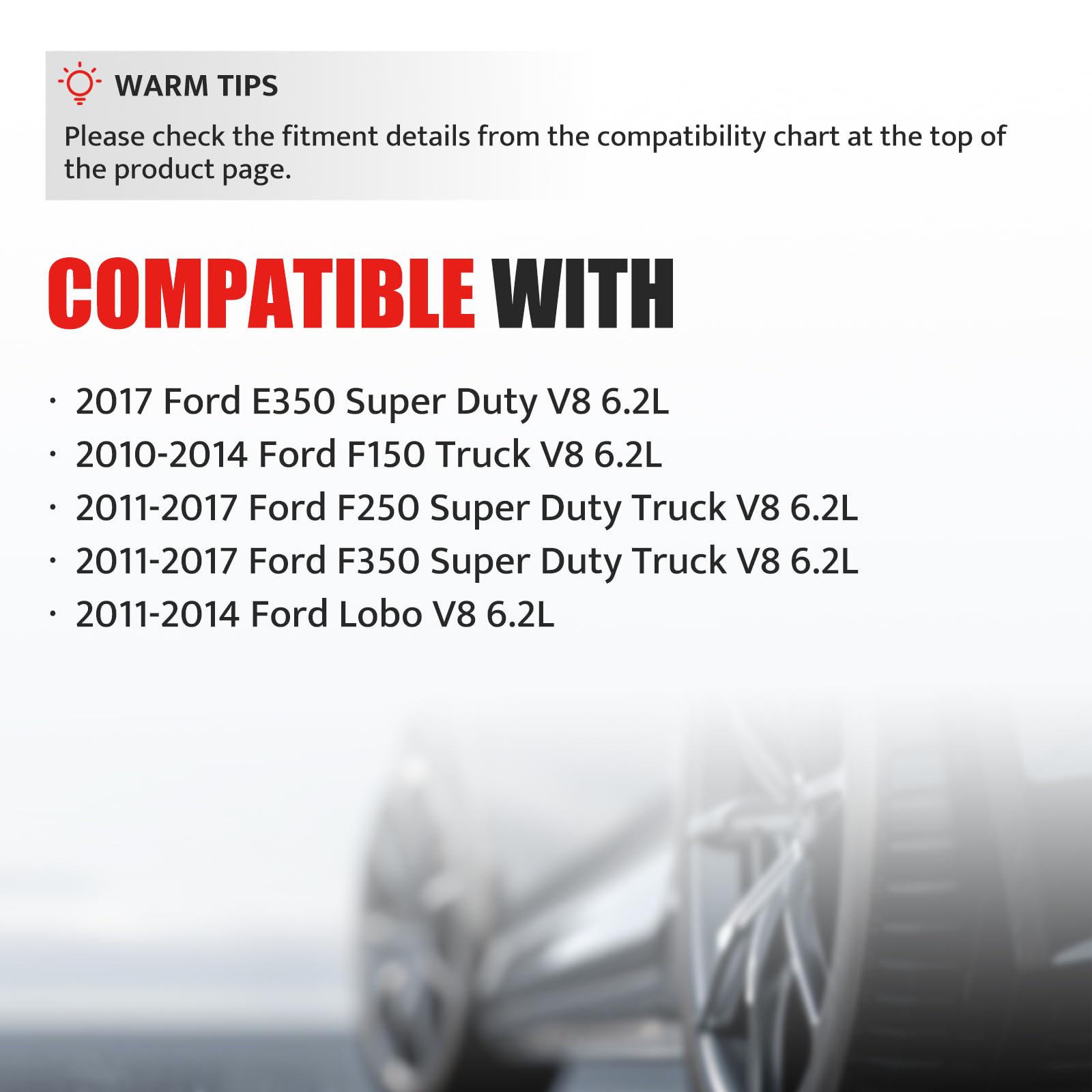 WARM TIPS

Please check the fitment details from the compatibility chart at the top of the product page.

COMPATIBLE WITH

· 2017 Ford E350 Super Duty V8 6.2L
· 2010-2014 Ford F150 Truck V8 6.2L
· 2011-2017 Ford F250 Super Duty Truck V8 6.2L
· 2011-2017 Ford F350 Super Duty Truck V8 6.2L
· 2011-2014 Ford Lobo V8 6.2L